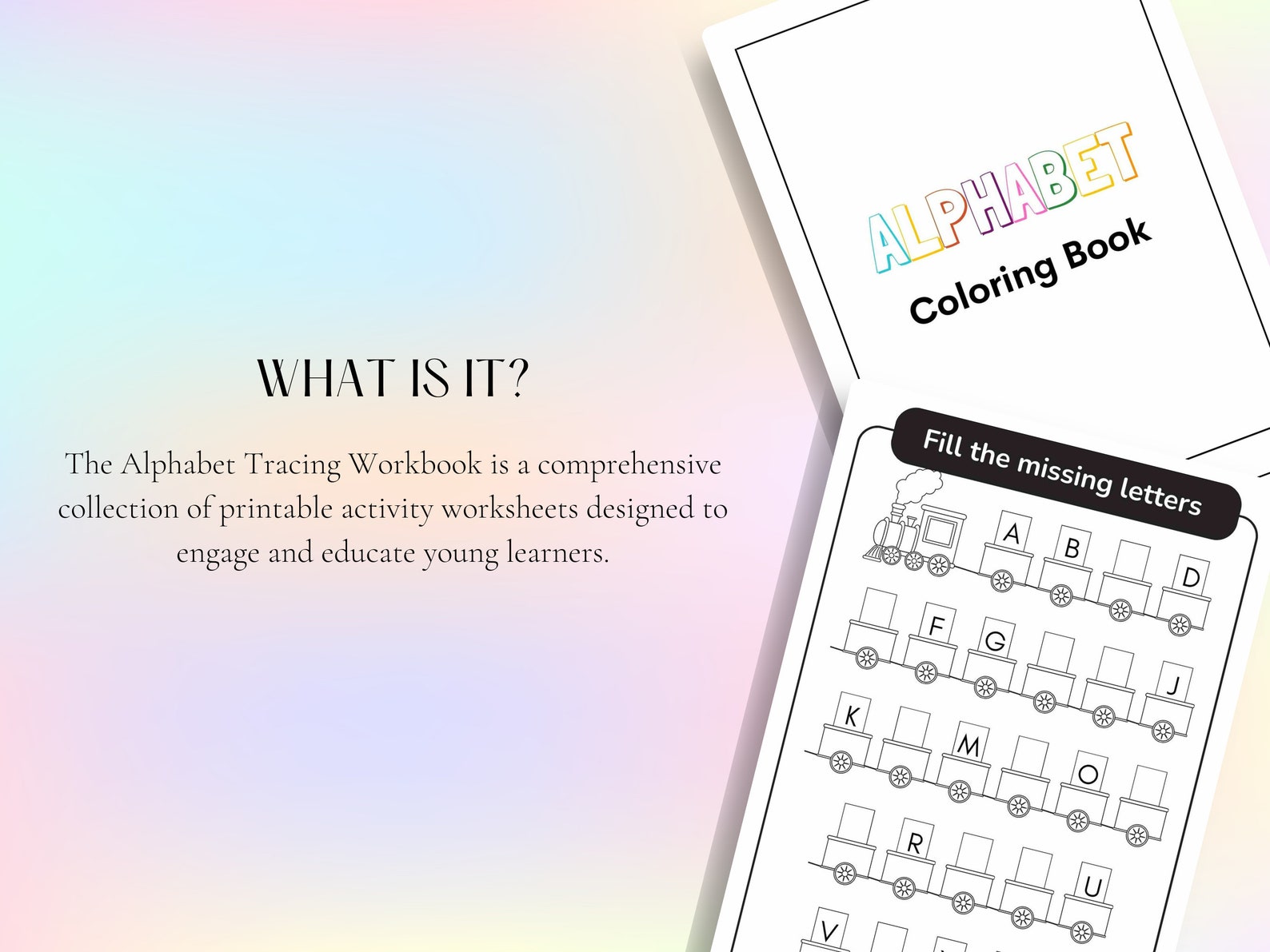 WHAT IS IT?

The Alphabet Tracing Workbook is a comprehensive collection of printable activity worksheets designed to engage and educate young learners.

ALPHABET
Coloring Book

Fill the missing letters

A B D
F G J
K M O
R U
V